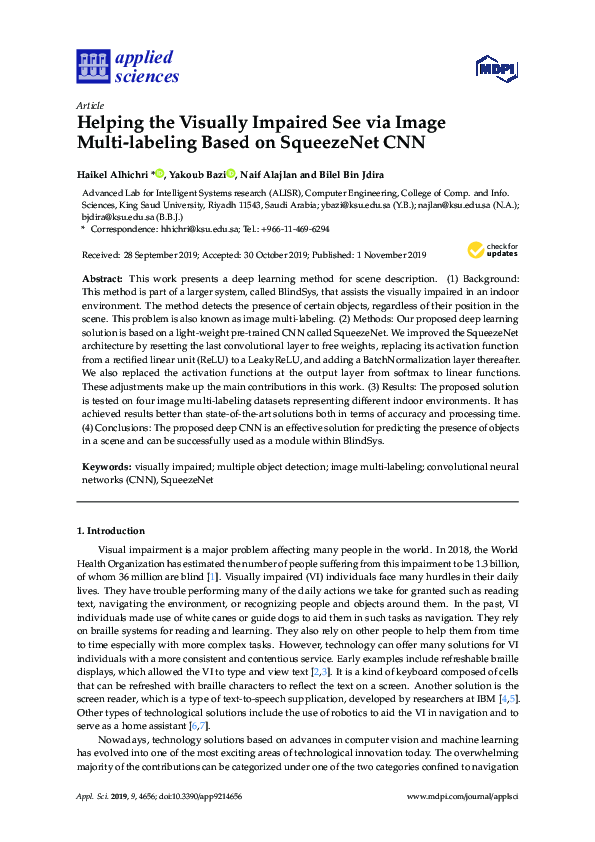 applied sciences

MDPI

Article
Helping the Visually Impaired See via Image Multi-labeling Based on SqueezeNet CNN

Haikel Alhichri *, Yakoub Bazi, Naif Alajlan and Bilel Bin Jdira

Advanced Lab for Intelligent Systems research (ALISR), Computer Engineering, College of Comp. and Info. Sciences, King Saud University, Riyadh 11543, Saudi Arabia; ybazi@ksu.edu.sa (Y.B.); najlan@ksu.edu.sa (N.A.); bjdira@ksu.edu.sa (B.B.J.)
* Correspondence: hhichri@ksu.edu.sa; Tel.: +966-11-469-6294

Received: 28 September 2019; Accepted: 30 October 2019; Published: 1 November 2019

check for updates

Abstract: This work presents a deep learning method for scene description. (1) Background: This method is part of a larger system, called BlindSys, that assists the visually impaired in an indoor environment. The method detects the presence of certain objects, regardless of their position in the scene. This problem is also known as image multi-labeling. (2) Methods: Our proposed deep learning solution is based on a light-weight pre-trained CNN called SqueezeNet. We improved the SqueezeNet architecture by resetting the last convolutional layer to free weights, replacing its activation function from a rectified linear unit (ReLU) to a LeakyReLU, and adding a BatchNormalization layer thereafter. We also replaced the activation functions at the output layer from softmax to linear functions. These adjustments make up the main contributions in this work. (3) Results: The proposed solution is tested on four image multi-labeling datasets representing different indoor environments. It has achieved results better than state-of-the-art solutions both in terms of accuracy and processing time. (4) Conclusions: The proposed deep CNN is an effective solution for predicting the presence of objects in a scene and can be successfully used as a module within BlindSys.

Keywords: visually impaired; multiple object detection; image multi-labeling; convolutional neural networks (CNN), SqueezeNet

1. Introduction

Visual impairment is a major problem affecting many people in the world. In 2018, the World Health Organization has estimated the number of people suffering from this impairment to be 1.3 billion, of whom 36 million are blind [1]. Visually impaired (VI) individuals face many hurdles in their daily lives. They have trouble performing many of the daily actions we take for granted such as reading text, navigating the environment, or recognizing people and objects around them. In the past, VI individuals made use of white canes or guide dogs to aid them in such tasks as navigation. They rely on braille systems for reading and learning. They also rely on other people to help them from time to time especially with more complex tasks. However, technology can offer many solutions for VI individuals with a more consistent and contentious service. Early examples include refreshable braille displays, which allowed the VI to type and view text [2,3]. It is a kind of keyboard composed of cells that can be refreshed with braille characters to reflect the text on a screen. Another solution is the screen reader, which is a type of text-to-speech supplication, developed by researchers at IBM [4,5]. Other types of technological solutions include the use of robotics to aid the VI in navigation and to serve as a home assistant [6,7].

Nowadays, technology solutions based on advances in computer vision and machine learning has evolved into one of the most exciting areas of technological innovation today. The overwhelming majority of the contributions can be categorized under one of the two categories confined to navigation

Appl. Sci. 2019, 9, 4656; doi:10.3390/app9214656          www.mdpi.com/journal/applsci